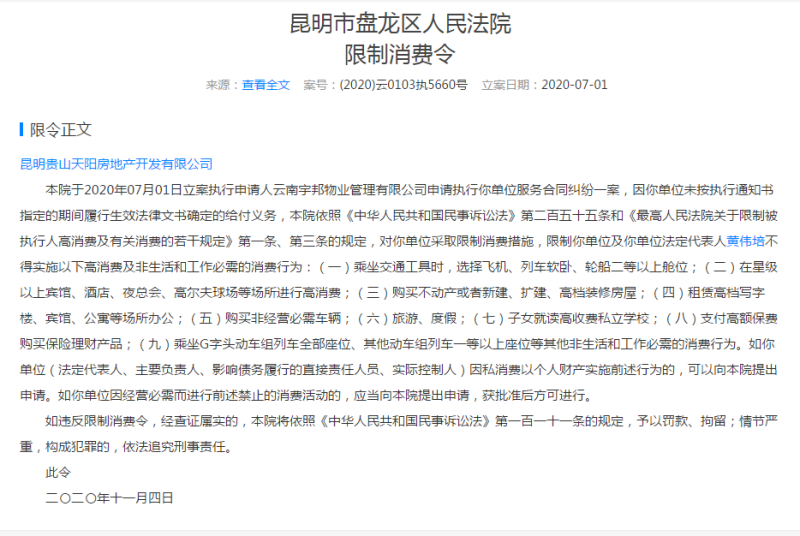 昆明市盘龙区人民法院
限制消费令

来源：查看全文　案号：(2020)云0103执5660号　立案日期：2020-07-01

限令正文

昆明贵山天阳房地产开发有限公司

本院于2020年07月01日立案执行申请人云南宇邦物业管理有限公司申请执行你单位服务合同纠纷一案，因你单位未按执行通知书指定的期间履行生效法律文书确定的给付义务，本院依照《中华人民共和国民事诉讼法》第二百五十五条和《最高人民法院关于限制被执行人高消费及有关消费的若干规定》第一条、第三条的规定，对你单位采取限制消费措施，限制你单位及你单位法定代表人黄伟培不得实施以下高消费及非生活和工作必需的消费行为：（一）乘坐交通工具时，选择飞机、列车软卧、轮船二等以上舱位；（二）在星级以上宾馆、酒店、夜总会、高尔夫球场等场所进行高消费；（三）购买不动产或者新建、扩建、高档装修房屋；（四）租赁高档写字楼、宾馆、公寓等场所办公；（五）购买非经营必需车辆；（六）旅游、度假；（七）子女就读高收费私立学校；（八）支付高额保费购买保险理财产品；（九）乘坐G字头动车组列车全部座位、其他动车组列车一等以上座位等其他非生活和工作必需的消费行为。如你单位（法定代表人、主要负责人、影响债务履行的直接责任人员、实际控制人）因私消费以个人财产实施前述行为的，可以向本院提出申请。如你单位因经营必需而进行前述禁止的消费活动的，应当向本院提出申请，获批准后方可进行。

如违反限制消费令，经查证属实的，本院将依照《中华人民共和国民事诉讼法》第一百一十一条的规定，予以罚款、拘留；情节严重，构成犯罪的，依法追究刑事责任。

此令

二〇二〇年十一月四日